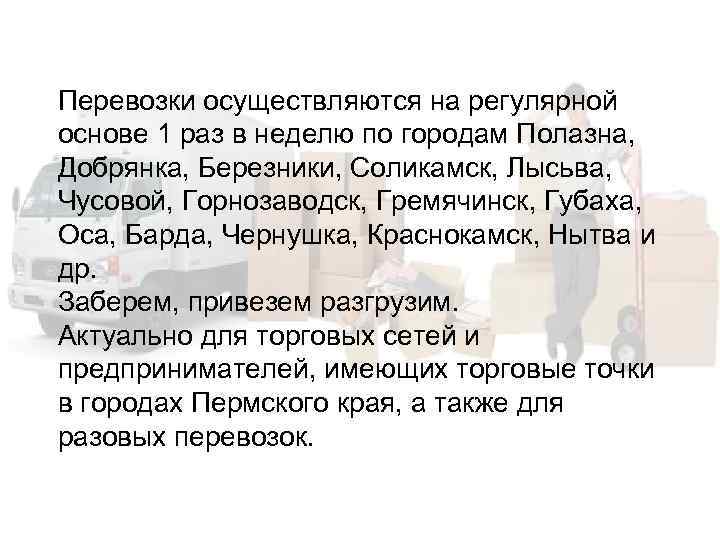 Перевозки осуществляются на регулярной основе 1 раз в неделю по городам Полазна, Добрянка, Березники, Соликамск, Лысьва, Чусовой, Горнозаводск, Гремячинск, Губаха, Оса, Барда, Чернушка, Краснокамск, Нытва и др.
Заберем, привезем разгрузим.
Актуально для торговых сетей и предпринимателей, имеющих торговые точки в городах Пермского края, а также для разовых перевозок.